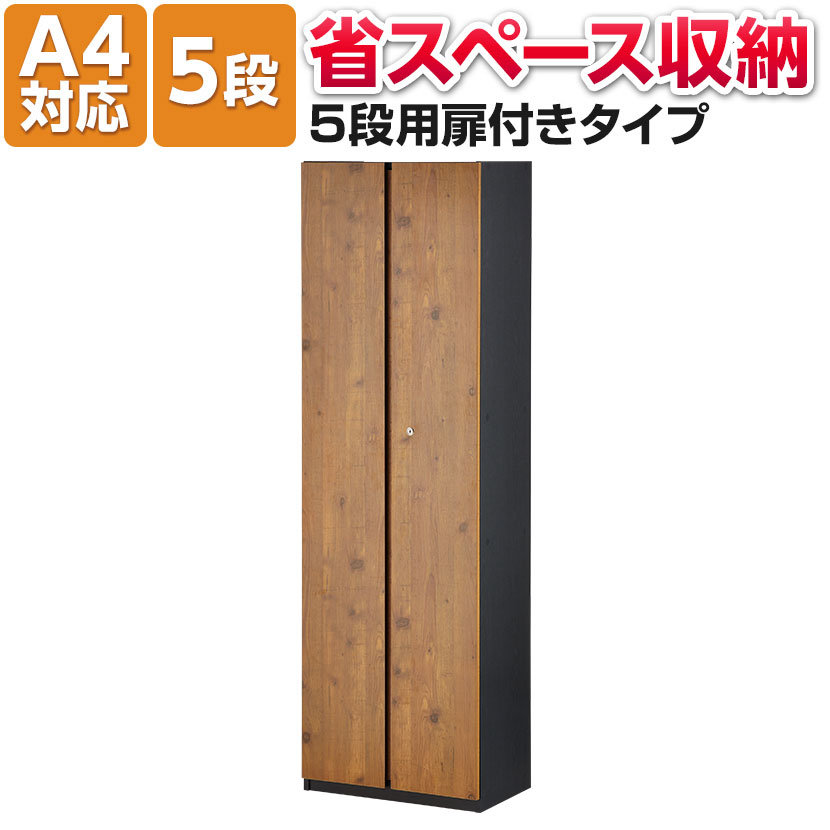 A4
対応

5段

省スペース収納
5段用扉付きタイプ